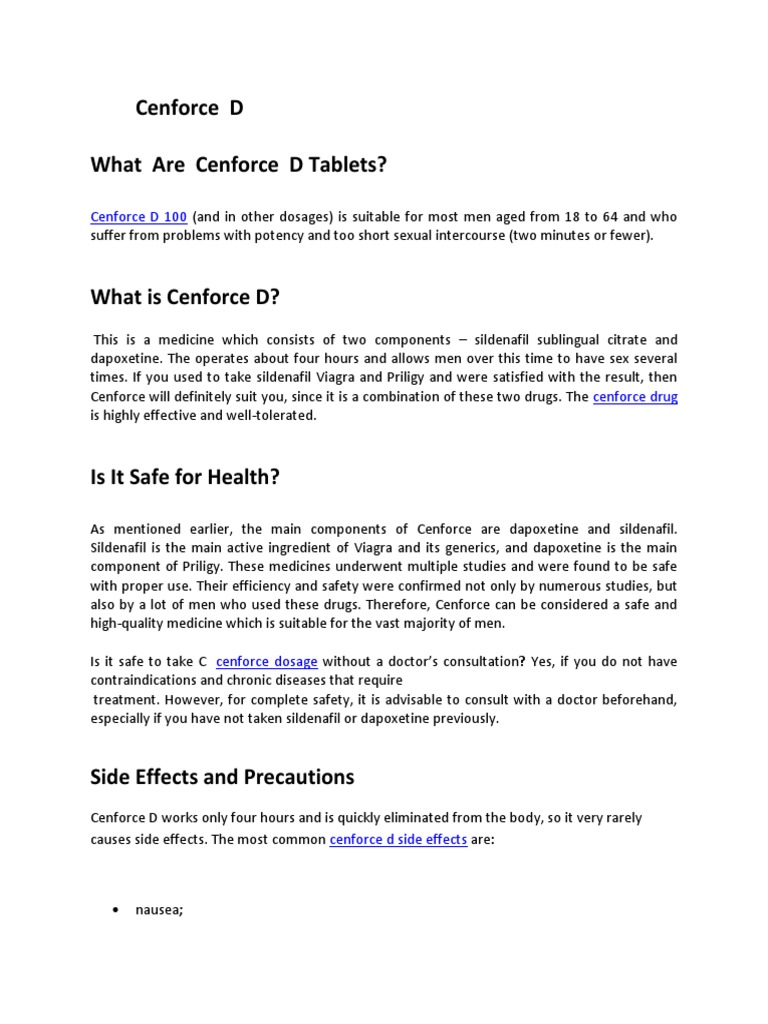 Cenforce D

What Are Cenforce D Tablets?

Cenforce D 100 (and in other dosages) is suitable for most men aged from 18 to 64 and who suffer from problems with potency and too short sexual intercourse (two minutes or fewer).

What is Cenforce D?

This is a medicine which consists of two components – sildenafil sublingual citrate and dapoxetine. The operates about four hours and allows men over this time to have sex several times. If you used to take sildenafil Viagra and Priligy and were satisfied with the result, then Cenforce will definitely suit you, since it is a combination of these two drugs. The cenforce drug is highly effective and well-tolerated.

Is It Safe for Health?

As mentioned earlier, the main components of Cenforce are dapoxetine and sildenafil. Sildenafil is the main active ingredient of Viagra and its generics, and dapoxetine is the main component of Priligy. These medicines underwent multiple studies and were found to be safe with proper use. Their efficiency and safety were confirmed not only by numerous studies, but also by a lot of men who used these drugs. Therefore, Cenforce can be considered a safe and high-quality medicine which is suitable for the vast majority of men.

Is it safe to take C cenforce dosage without a doctor's consultation? Yes, if you do not have contraindications and chronic diseases that require
treatment. However, for complete safety, it is advisable to consult with a doctor beforehand, especially if you have not taken sildenafil or dapoxetine previously.

Side Effects and Precautions

Cenforce D works only four hours and is quickly eliminated from the body, so it very rarely causes side effects. The most common cenforce d side effects are:

• nausea;